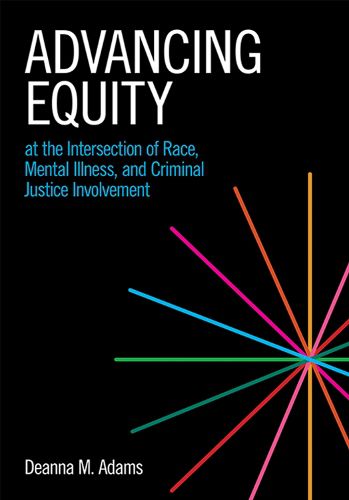 ADVANCING EQUITY

at the Intersection of Race, Mental Illness, and Criminal Justice Involvement

Deanna M. Adams